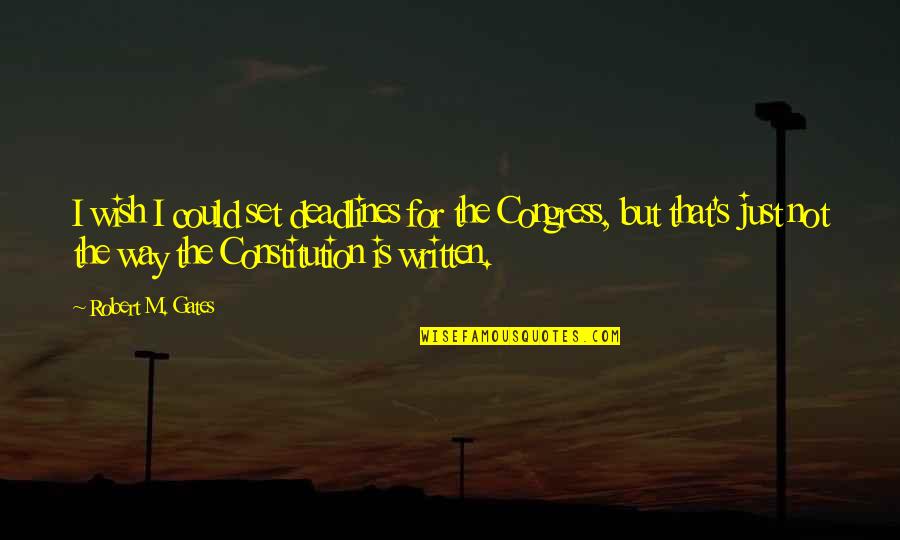 I wish I could set deadlines for the Congress, but that's just not the way the Constitution is written.

~ Robert M. Gates

WISEFAMOUSQUOTES.COM